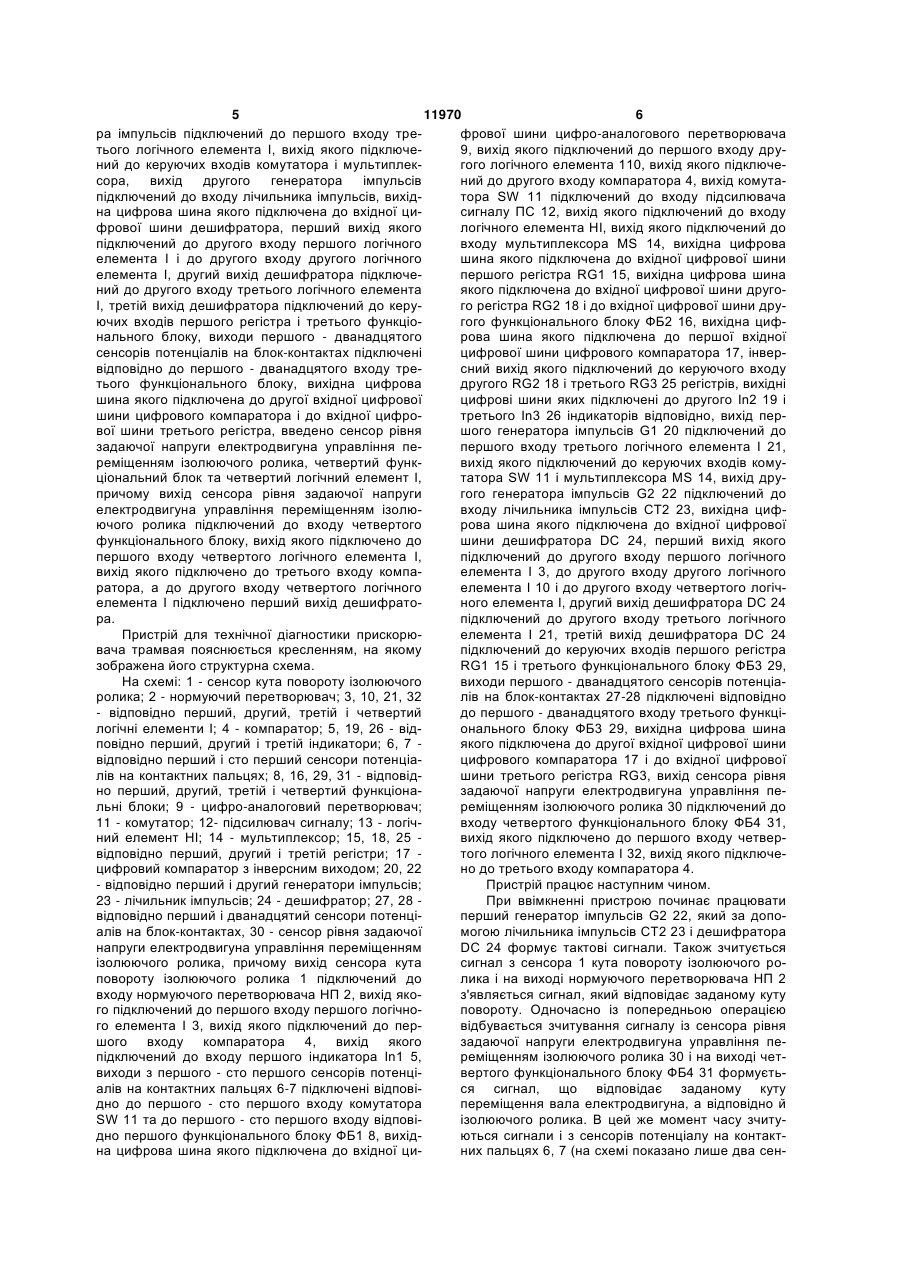 5 11970 6

ра імпульсів підключений до першого входу третього логічного елемента І, вихід якого підключений до керуючих входів комутатора і мультиплексора, вихід другого генератора імпульсів підключений до входу лічильника імпульсів, вихідна цифрова шина якого підключена до вхідної цифрової шини дешифратора, перший вихід якого підключений до другого входу першого логічного елемента І і до другого входу другого логічного елемента І, другий вихід дешифратора підключений до другого входу третього логічного елемента І, третій вихід дешифратора підключений до керуючих входів першого регістра і третього функціонального блоку, виходи першого - дванадцятого сенсорів потенціалів на блок-контактах підключені відповідно до першого - дванадцятого входу третього функціонального блоку, вихідна цифрова шина якого підключена до другої вхідної цифрової шини цифрового компаратора і до вхідної цифрової шини третього регістра, введено сенсор рівня задаючої напруги електродвигуна управління переміщенням ізолюючого ролика, четвертий функціональний блок та четвертий логічний елемент І, причому вихід сенсора рівня задаючої напруги електродвигуна управління переміщенням ізолюючого ролика підключений до входу четвертого функціонального блоку, вихід якого підключено до першого входу четвертого логічного елемента І, вихід якого підключено до третього входу компаратора, а до другого входу четвертого логічного елемента І підключено перший вихід дешифратора.

Пристрій для технічної діагностики прискорювача трамвая пояснюється кресленням, на якому зображена його структурна схема.

На схемі: 1 - сенсор кута повороту ізолюючого ролика; 2 - нормуючий перетворювач; 3, 10, 21, 32 - відповідно перший, другий, третій і четвертий логічні елементи І; 4 - компаратор; 5, 19, 26 - відповідно перший, другий і третій індикатори; 6, 7 - відповідно перший і сто перший сенсори потенціалів на контактних пальцях; 8, 16, 29, 31 - відповідно перший, другий, третій і четвертий функціональні блоки; 9 - цифро-аналоговий перетворювач; 11 - комутатор; 12- підсилювач сигналу; 13 - логічний елемент НІ; 14 - мультиплексор; 15, 18, 25 - відповідно перший, другий і третій регістри; 17 - цифровий компаратор з інверсним виходом; 20, 22 - відповідно перший і другий генератори імпульсів; 23 - лічильник імпульсів; 24 - дешифратор; 27, 28 - відповідно перший і дванадцятий сенсори потенціалів на блок-контактах, 30 - сенсор рівня задаючої напруги електродвигуна управління переміщенням ізолюючого ролика, причому вихід сенсора кута повороту ізолюючого ролика 1 підключений до входу нормуючого перетворювача НП 2, вихід якого підключений до першого входу першого логічного елемента І 3, вихід якого підключений до першого входу компаратора 4, вихід якого підключений до входу першого індикатора In1 5, виходи з першого - сто першого сенсорів потенціалів на контактних пальцях 6-7 підключені відповідно до першого - сто першого входу комутатора SW 11 та до першого - сто першого входу відповідно першого функціонального блоку ФБ1 8, вихідна цифрова шина якого підключена до вхідної цифрової шини цифро-аналогового перетворювача 9, вихід якого підключений до першого входу другого логічного елемента 110, вихід якого підключений до другого входу компаратора 4, вихід комутатора SW 11 підключений до входу підсилювача сигналу ПС 12, вихід якого підключений до входу логічного елемента НІ, вихід якого підключений до входу мультиплексора MS 14, вихідна цифрова шина якого підключена до вхідної цифрової шини першого регістра RG1 15, вихідна цифрова шина якого підключена до вхідної цифрової шини другого регістра RG2 18 і до вхідної цифрової шини другого функціонального блоку ФБ2 16, вихідна цифрова шина якого підключена до першої вхідної цифрової шини цифрового компаратора 17, інверсний вихід якого підключений до керуючого входу другого RG2 18 і третього RG3 25 регістрів, вихідні цифрові шини яких підключені до другого In2 19 і третього In3 26 індикаторів відповідно, вихід першого генератора імпульсів G1 20 підключений до першого входу третього логічного елемента І 21, вихід якого підключений до керуючих входів комутатора SW 11 і мультиплексора MS 14, вихід другого генератора імпульсів G2 22 підключений до входу лічильника імпульсів СТ2 23, вихідна цифрова шина якого підключена до вхідної цифрової шини дешифратора DC 24, перший вихід якого підключений до другого входу першого логічного елемента І 3, до другого входу другого логічного елемента І 10 і до другого входу четвертого логічного елемента І, другий вихід дешифратора DC 24 підключений до другого входу третього логічного елемента І 21, третій вихід дешифратора DC 24 підключений до керуючих входів першого регістра RG1 15 і третього функціонального блоку ФБ3 29, виходи першого - дванадцятого сенсорів потенціалів на блок-контактах 27-28 підключені відповідно до першого - дванадцятого входу третього функціонального блоку ФБ3 29, вихідна цифрова шина якого підключена до другої вхідної цифрової шини цифрового компаратора 17 і до вхідної цифрової шини третього регістра RG3, вихід сенсора рівня задаючої напруги електродвигуна управління переміщенням ізолюючого ролика 30 підключений до входу четвертого функціонального блоку ФБ4 31, вихід якого підключено до першого входу четвертого логічного елемента І 32, вихід якого підключено до третього входу компаратора 4.

Пристрій працює наступним чином.

При ввімкненні пристрою починає працювати перший генератор імпульсів G2 22, який за допомогою лічильника імпульсів СТ2 23 і дешифратора DC 24 формує тактові сигнали. Також зчитується сигнал з сенсора 1 кута повороту ізолюючого ролика і на виході нормуючого перетворювача НП 2 з'являється сигнал, який відповідає заданому куту повороту. Одночасно із попередньою операцією відбувається зчитування сигналу із сенсора рівня задаючої напруги електродвигуна управління переміщенням ізолюючого ролика 30 і на виході четвертого функціонального блоку ФБ4 31 формується сигнал, що відповідає заданому куту переміщення вала електродвигуна, а відповідно й ізолюючого ролика. В цей же момент часу зчитуються сигнали і з сенсорів потенціалу на контактних пальцях 6, 7 (на схемі показано лише два сен-